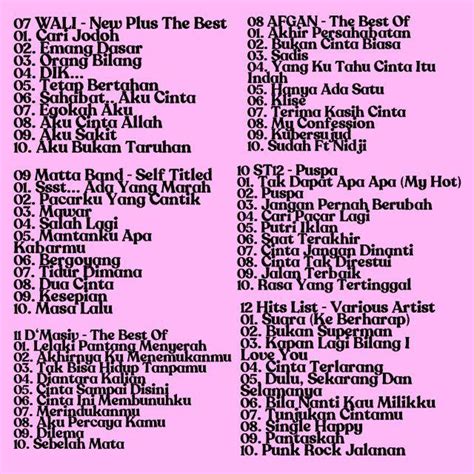 07 WALI - New Plus The Best
01. Cari Jodoh
02. Emang Dasar
03. Orang Bilang
04. DIK...
05. Tetap Bertahan
06. Sahabat.. Aku Cinta
07. Egokah Aku
08. Aku Cinta Allah
09. Aku Sakit
10. Aku Bukan Taruhan

09 Matta Band - Self Titled
01. Ssst... Ada Yang Marah
02. Pacarku Yang Cantik
03. Mawar
04. Salah Lagi
05. Mantanku Apa Kabarmu
06. Bergoyang
07. Tidur Dimana
08. Dua Cinta
09. Kesepian
10. Masa Lalu

11 D'Masiv - The Best Of
01. Lelaki Pantang Menyerah
02. Akhirnya Ku Menemukanmu
03. Tak Bisa Hidup Tanpamu
04. Diantara Kalian
05. Cinta Sampai Disini
06. Cinta Ini Membunuhku
07. Merindukanmu
08. Aku Percaya Kamu
09. Dilema
10. Sebelah Mata

08 AFGAN - The Best Of
01. Akhir Persahabatan
02. Bukan Cinta Biasa
03. Sadis
04. Yang Ku Tahu Cinta Itu Indah
05. Hanya Ada Satu
06. Klise
07. Terima Kasih Cinta
08. My Confession
09. Kubersujud
10. Sudah Ft Nidji

10 ST12 - Puspa
01. Tak Dapat Apa Apa (My Hot)
02. Puspa
03. Jangan Pernah Berubah
04. Cari Pacar Lagi
05. Putri Iklan
06. Saat Terakhir
07. Cinta Jangan Dinanti
08. Cinta Tak Direstui
09. Jalan Terbaik
10. Rasa Yang Tertinggal

12 Hits List - Various Artist
01. Suara (Ke Berharap)
02. Bukan Superman
03. Kapan Lagi Bilang I Love You
04. Cinta Terlarang
05. Dulu, Sekarang Dan Selamanya
06. Bila Nanti Kau Milikku
07. Tunjukan Cintamu
08. Single Happy
09. Pantaskah
10. Punk Rock Jalanan